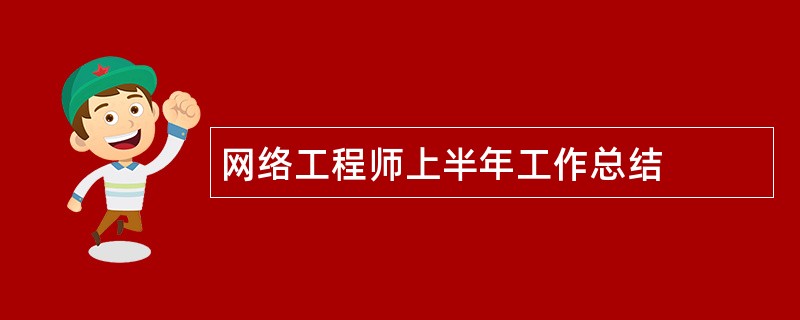 网络工程师上半年工作总结